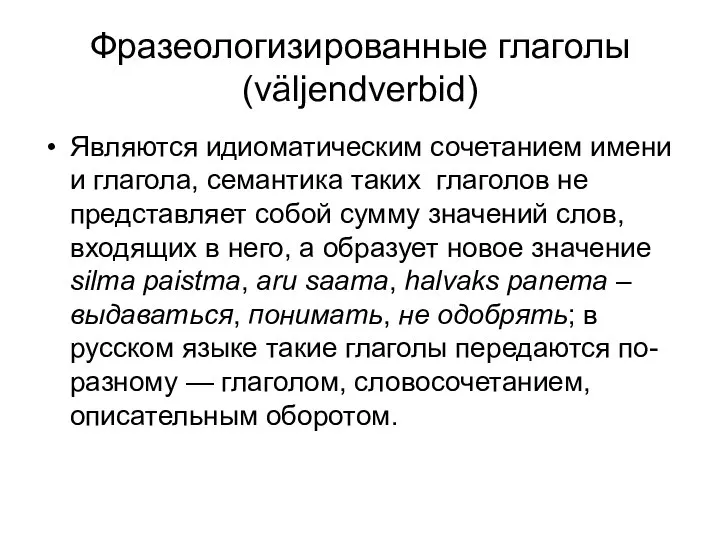 Фразеологизированные глаголы (väljendverbid)

• Являются идиоматическим сочетанием имени и глагола, семантика таких глаголов не представляет собой сумму значений слов, входящих в него, а образует новое значение silma paistma, aru saama, halvaks panema – выдаваться, понимать, не одобрять; в русском языке такие глаголы передаются по-разному — глаголом, словосочетанием, описательным оборотом.